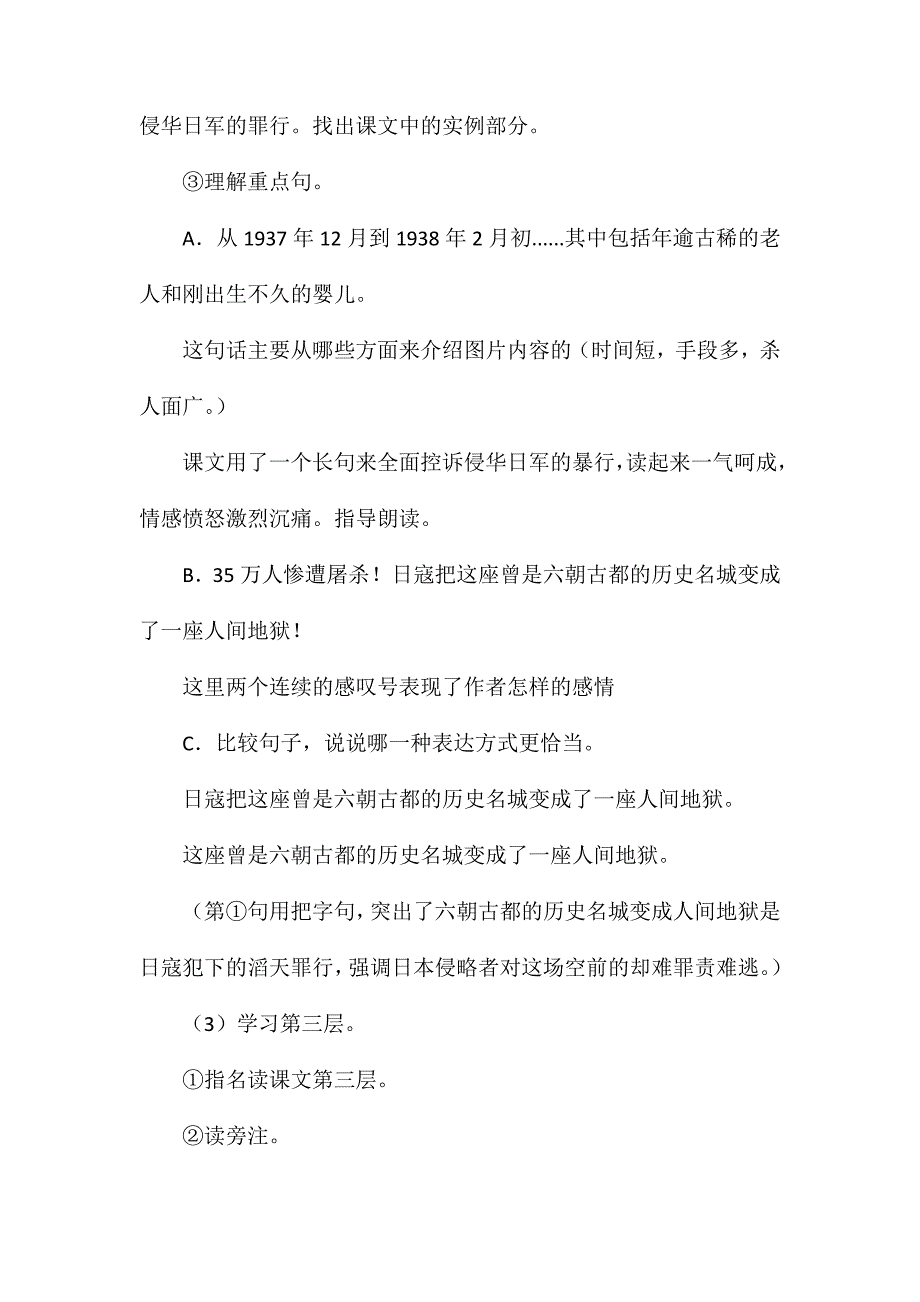 侵华日军的罪行。找出课文中的实例部分。

③理解重点句。

A．从 1937 年 12 月到 1938 年 2 月初……其中包括年逾古稀的老人和刚出生不久的婴儿。

这句话主要从哪些方面来介绍图片内容的（时间短，手段多，杀人面广。）

课文用了一个长句来全面控诉侵华日军的暴行，读起来一气呵成，情感愤怒激烈沉痛。指导朗读。

B．35 万人惨遭屠杀！日寇把这座曾是六朝古都的历史名城变成了一座人间地狱！

这里两个连续的感叹号表现了作者怎样的感情

C．比较句子，说说哪一种表达方式更恰当。

日寇把这座曾是六朝古都的历史名城变成了一座人间地狱。

这座曾是六朝古都的历史名城变成了一座人间地狱。

（第①句用把字句，突出了六朝古都的历史名城变成人间地狱是日寇犯下的滔天罪行，强调日本侵略者对这场空前的却难罪责难逃。）

（3）学习第三层。

①指名读课文第三层。

②读旁注。